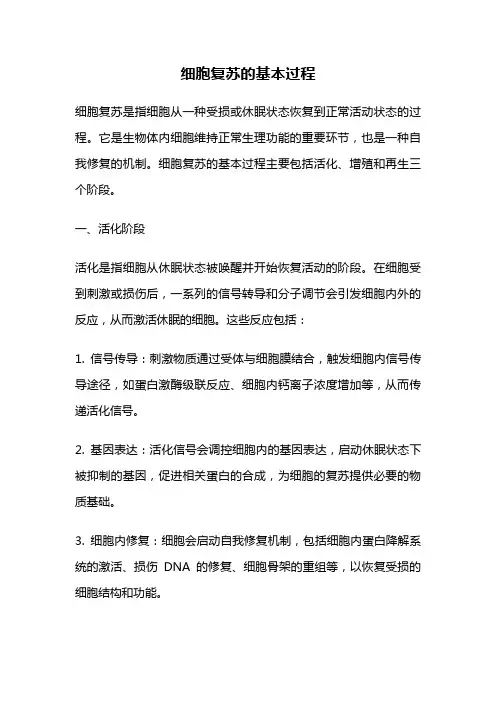 细胞复苏的基本过程

细胞复苏是指细胞从一种受损或休眠状态恢复到正常活动状态的过程。它是生物体内细胞维持正常生理功能的重要环节，也是一种自我修复的机制。细胞复苏的基本过程主要包括活化、增殖和再生三个阶段。

一、活化阶段

活化是指细胞从休眠状态被唤醒并开始恢复活动的阶段。在细胞受到刺激或损伤后，一系列的信号转导和分子调节会引发细胞内外的反应，从而激活休眠的细胞。这些反应包括：

1. 信号传导：刺激物质通过受体与细胞膜结合，触发细胞内信号传导途径，如蛋白激酶级联反应、细胞内钙离子浓度增加等，从而传递活化信号。

2. 基因表达：活化信号会调控细胞内的基因表达，启动休眠状态下被抑制的基因，促进相关蛋白的合成，为细胞的复苏提供必要的物质基础。

3. 细胞内修复：细胞会启动自我修复机制，包括细胞内蛋白降解系统的激活、损伤 DNA 的修复、细胞骨架的重组等，以恢复受损的细胞结构和功能。